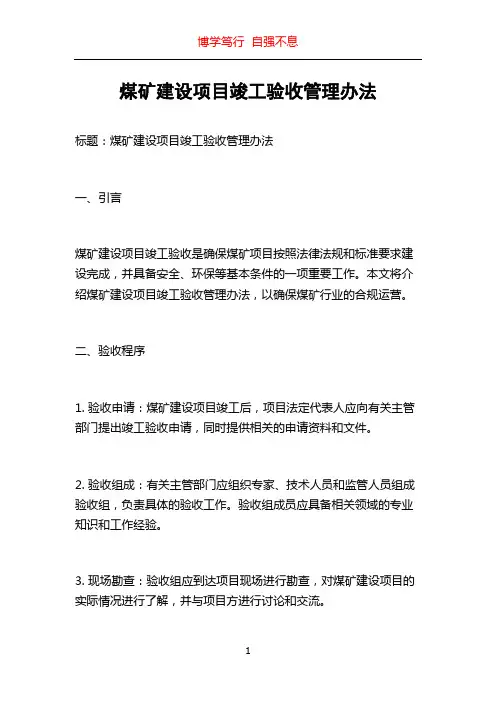 博学笃行 自强不息

煤矿建设项目竣工验收管理办法

标题：煤矿建设项目竣工验收管理办法

一、引言

煤矿建设项目竣工验收是确保煤矿项目按照法律法规和标准要求建设完成，并具备安全、环保等基本条件的一项重要工作。本文将介绍煤矿建设项目竣工验收管理办法，以确保煤矿行业的合规运营。

二、验收程序

1. 验收申请：煤矿建设项目竣工后，项目法定代表人应向有关主管部门提出竣工验收申请，同时提供相关的申请资料和文件。

2. 验收组成：有关主管部门应组织专家、技术人员和监管人员组成验收组，负责具体的验收工作。验收组成员应具备相关领域的专业知识和工作经验。

3. 现场勘查：验收组应到达项目现场进行勘查，对煤矿建设项目的实际情况进行了解，并与项目方进行讨论和交流。

1